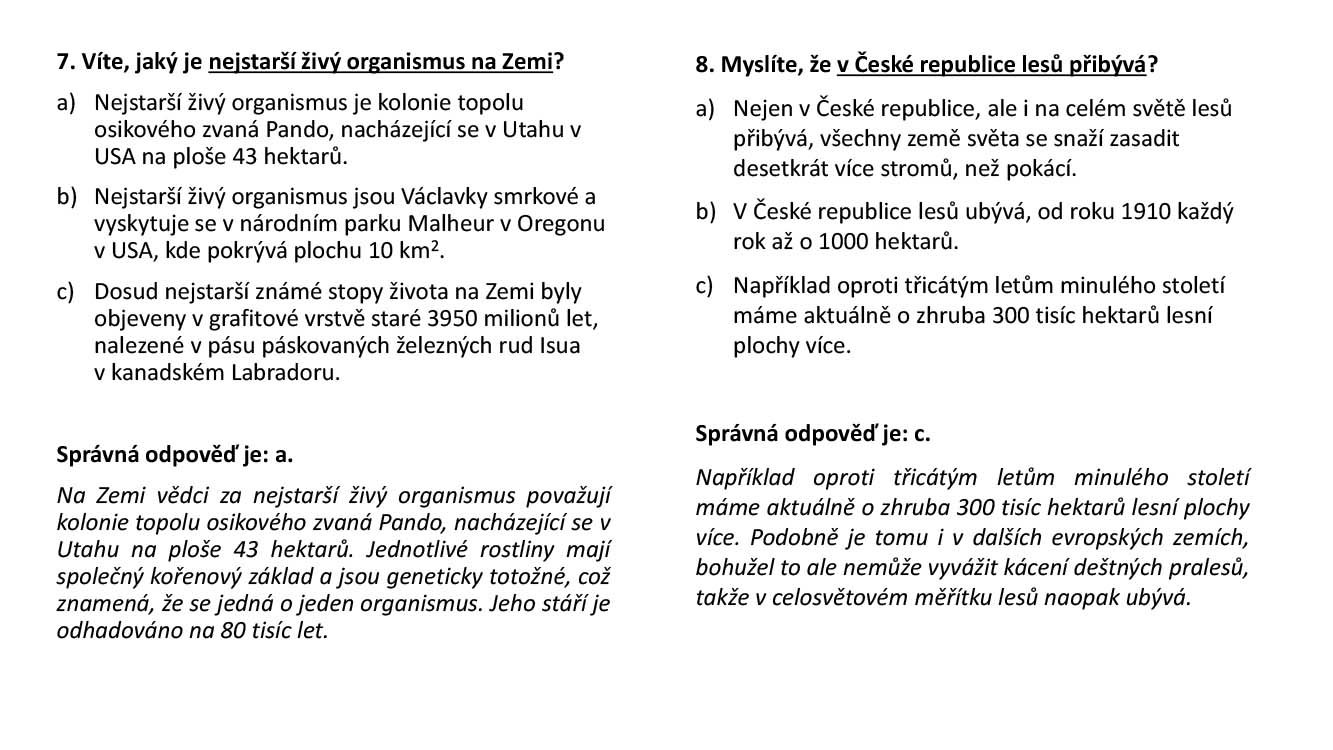 7. Víte, jaký je nejstarší živý organismus na Zemi?

a) Nejstarší živý organismus je kolonie topolu osikového zvaná Pando, nacházející se v Utahu v USA na ploše 43 hektarů.

b) Nejstarší živý organismus jsou Václavky smrkové a vyskytuje se v národním parku Malheur v Oregonu v USA, kde pokrývá plochu 10 km$^2$.

c) Dosud nejstarší známé stopy života na Zemi byly objeveny v grafitové vrstvě staré 3950 milionů let, nalezené v pásu páskovaných železných rud Isua v kanadském Labradoru.

Správná odpověď je: a.

Na Zemi vědci za nejstarší živý organismus považují kolonie topolu osikového zvaná Pando, nacházející se v Utahu na ploše 43 hektarů. Jednotlivé rostliny mají společný kořenový základ a jsou geneticky totožné, což znamená, že se jedná o jeden organismus. Jeho stáří je odhadováno na 80 tisíc let.

8. Myslíte, že v České republice lesů přibývá?

a) Nejen v České republice, ale i na celém světě lesů přibývá, všechny země světa se snaží zasadit desetkrát více stromů, než pokácí.

b) V České republice lesů ubývá, od roku 1910 každý rok až o 1000 hektarů.

c) Například oproti třicátým letům minulého století máme aktuálně o zhruba 300 tisíc hektarů lesní plochy více.

Správná odpověď je: c.

Například oproti třicátým letům minulého století máme aktuálně o zhruba 300 tisíc hektarů lesní plochy více. Podobně je tomu i v dalších evropských zemích, bohužel to ale nemůže vyvážit kácení deštných pralesů, takže v celosvětovém měřítku lesů naopak ubývá.